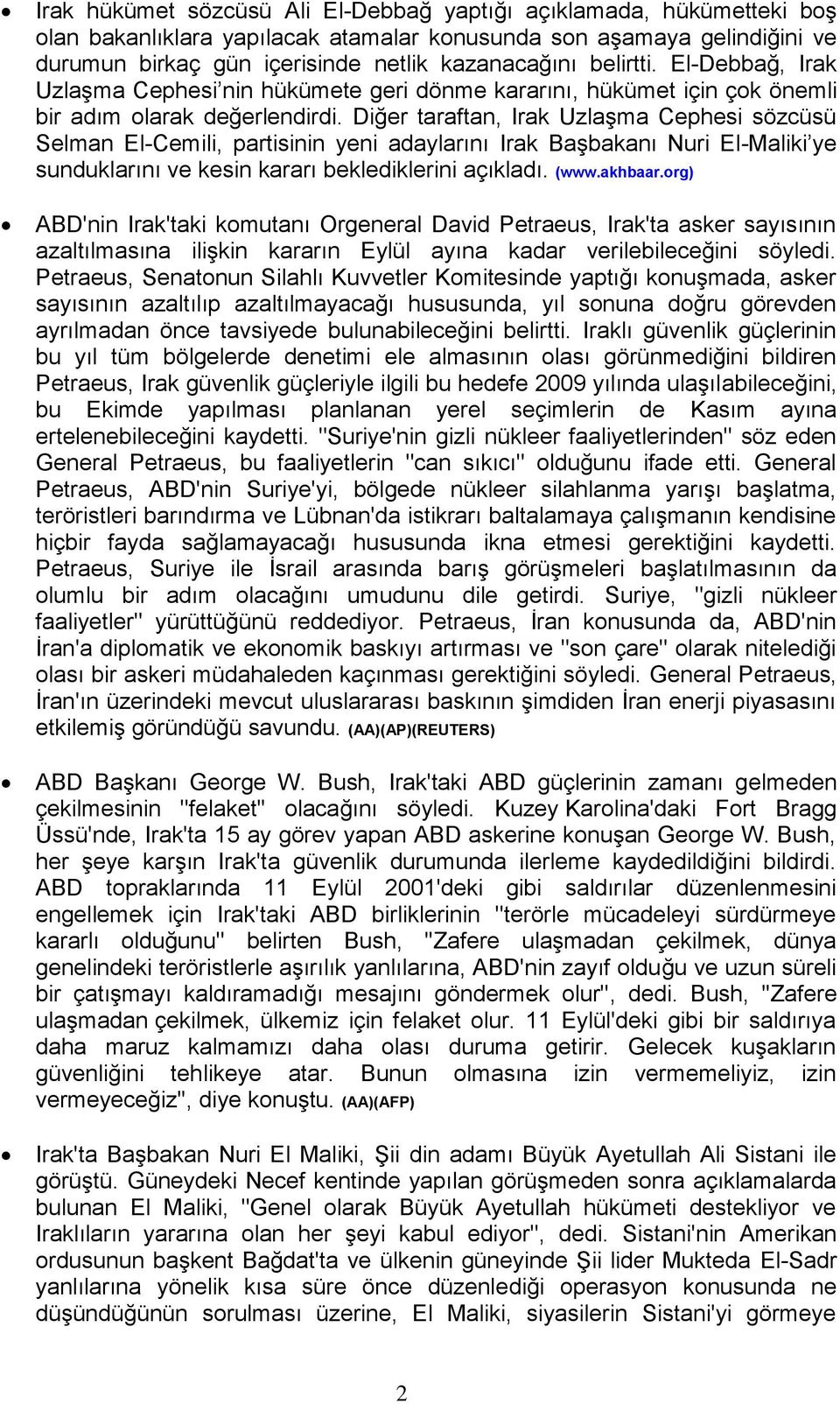 • Irak hükümet sözcüsü Ali El-Debbağ yaptığı açıklamada, hükümetteki boş olan bakanlıklara yapılacak atamalar konusunda son aşamaya gelindiğini ve durumun birkaç gün içerisinde netlik kazanacağını belirtti. El-Debbağ, Irak Uzlaşma Cephesi'nin hükümete geri dönme kararını, hükümet için çok önemli bir adım olarak değerlendirdi. Diğer taraftan, Irak Uzlaşma Cephesi sözcüsü Selman El-Cemili, partisinin yeni adaylarını Irak Başbakanı Nuri El-Maliki'ye sunduklarını ve kesin kararı beklediklerini açıkladı. (www.akhbaar.org)

• ABD'nin Irak'taki komutanı Orgeneral David Petraeus, Irak'ta asker sayısının azaltılmasına ilişkin kararın Eylül ayına kadar verilebileceğini söyledi. Petraeus, Senatonun Silahlı Kuvvetler Komitesinde yaptığı konuşmada, asker sayısının azaltılıp azaltılmayacağı hususunda, yıl sonuna doğru görevden ayrılmadan önce tavsiyede bulunabileceğini belirtti. Iraklı güvenlik güçlerinin bu yıl tüm bölgelerde denetimi ele almasının olası görünmediğini bildiren Petraeus, Irak güvenlik güçleriyle ilgili bu hedefe 2009 yılında ulaşılabileceğini, bu Ekimde yapılması planlanan yerel seçimlerin de Kasım ayına ertelenebileceğini kaydetti. "Suriye'nin gizli nükleer faaliyetlerinden" söz eden General Petraeus, bu faaliyetlerin "can sıkıcı" olduğunu ifade etti. General Petraeus, ABD'nin Suriye'yi, bölgede nükleer silahlanma yarışı başlatma, teröristleri barındırma ve Lübnan'da istikrarı baltalamaya çalışmanın kendisine hiçbir fayda sağlamayacağı hususunda ikna etmesi gerektiğini kaydetti. Petraeus, Suriye ile İsrail arasında barış görüşmeleri başlatılmasının da olumlu bir adım olacağını umudunu dile getirdi. Suriye, "gizli nükleer faaliyetler" yürüttüğünü reddediyor. Petraeus, İran konusunda da, ABD'nin İran'a diplomatik ve ekonomik baskıyı artırması ve "son çare" olarak nitelediği olası bir askeri müdahaleden kaçınması gerektiğini söyledi. General Petraeus, İran'ın üzerindeki mevcut uluslararası baskının şimdiden İran enerji piyasasını etkilemiş göründüğü savundu. (AA)(AP)(REUTERS)

• ABD Başkanı George W. Bush, Irak'taki ABD güçlerinin zamanı gelmeden çekilmesinin "felaket" olacağını söyledi. Kuzey Karolina'daki Fort Bragg Üssü'nde, Irak'ta 15 ay görev yapan ABD askerine konuşan George W. Bush, her şeye karşın Irak'ta güvenlik durumunda ilerleme kaydedildiğini bildirdi. ABD topraklarında 11 Eylül 2001'deki gibi saldırılar düzenlenmesini engellemek için Irak'taki ABD birliklerinin "terörle mücadeleyi sürdürmeye kararlı olduğunu" belirten Bush, "Zafere ulaşmadan çekilmek, dünya genelindeki teröristlerle aşırılık yanlılarına, ABD'nin zayıf olduğu ve uzun süreli bir çatışmayı kaldıramadığı mesajını göndermek olur", dedi. Bush, "Zafere ulaşmadan çekilmek, ülkemiz için felaket olur. 11 Eylül'deki gibi bir saldırıya daha maruz kalmamızı daha olası duruma getirir. Gelecek kuşakların güvenliğini tehlikeye atar. Bunun olmasına izin vermemeliyiz, izin vermeyeceğiz", diye konuştu. (AA)(AFP)

• Irak'ta Başbakan Nuri El Maliki, Şii din adamı Büyük Ayetullah Ali Sistani ile görüştü. Güneydeki Necef kentinde yapılan görüşmeden sonra açıklamalarda bulunan El Maliki, "Genel olarak Büyük Ayetullah hükümeti destekliyor ve Iraklıların yararına olan her şeyi kabul ediyor", dedi. Sistani'nin Amerikan ordusunun başkent Bağdat'ta ve ülkenin güneyinde Şii lider Mukteda El-Sadr yanlılarına yönelik kısa süre önce düzenlediği operasyon konusunda ne düşündüğünün sorulması üzerine, El Maliki, siyasilerin Sistani'yi görmeye

2